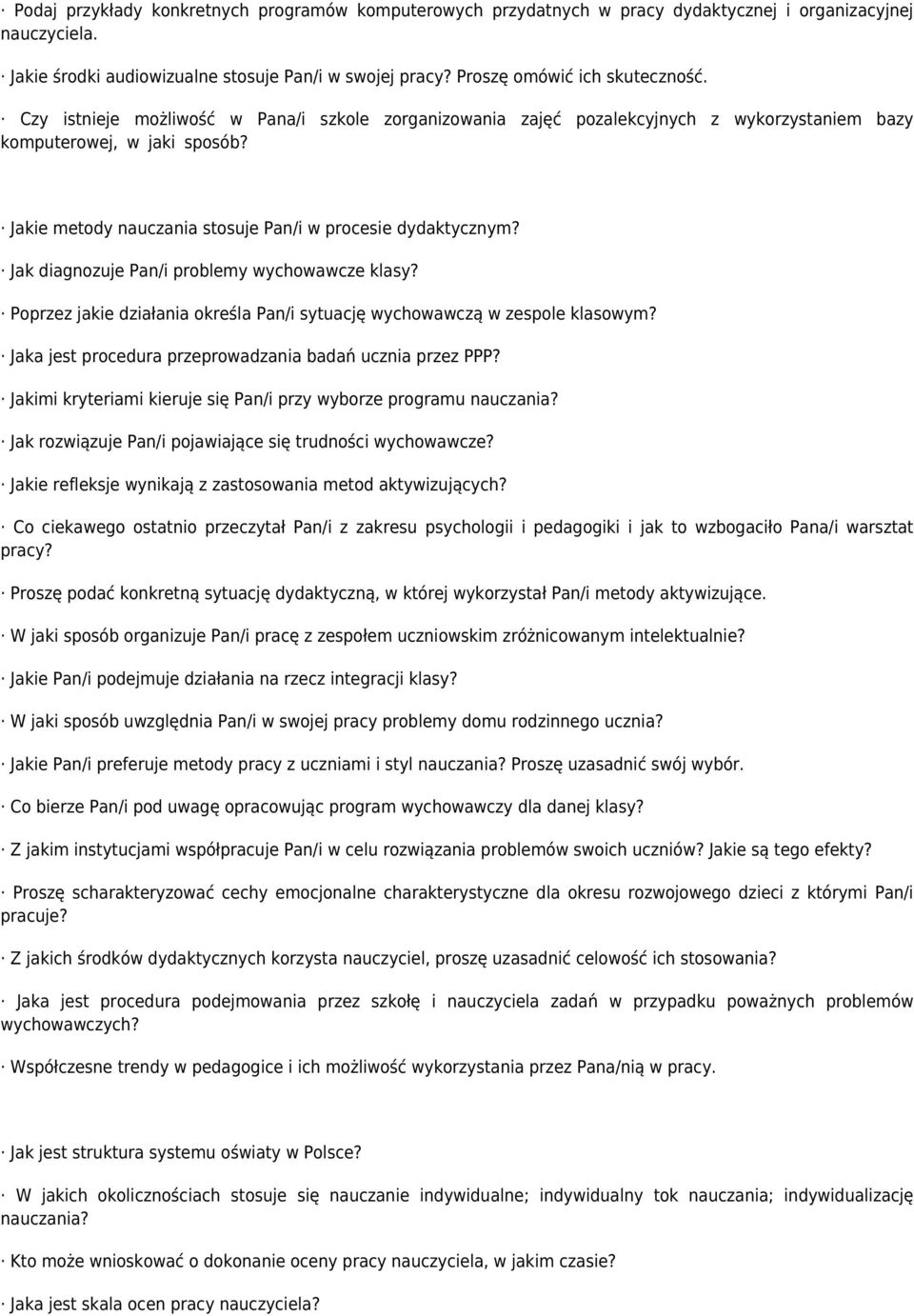 · Podaj przykłady konkretnych programów komputerowych przydatnych w pracy dydaktycznej i organizacyjnej nauczyciela.

· Jakie środki audiowizualne stosuje Pan/i w swojej pracy? Proszę omówić ich skuteczność.

· Czy istnieje możliwość w Pana/i szkole zorganizowania zajęć pozalekcyjnych z wykorzystaniem bazy komputerowej, w jaki sposób?

· Jakie metody nauczania stosuje Pan/i w procesie dydaktycznym?

· Jak diagnozuje Pan/i problemy wychowawcze klasy?

· Poprzez jakie działania określa Pan/i sytuację wychowawczą w zespole klasowym?

· Jaka jest procedura przeprowadzania badań ucznia przez PPP?

· Jakimi kryteriami kieruje się Pan/i przy wyborze programu nauczania?

· Jak rozwiązuje Pan/i pojawiające się trudności wychowawcze?

· Jakie refleksje wynikają z zastosowania metod aktywizujących?

· Co ciekawego ostatnio przeczytał Pan/i z zakresu psychologii i pedagogiki i jak to wzbogaciło Pana/i warsztat pracy?

· Proszę podać konkretną sytuację dydaktyczną, w której wykorzystał Pan/i metody aktywizujące.

· W jaki sposób organizuje Pan/i pracę z zespołem uczniowskim zróżnicowanym intelektualnie?

· Jakie Pan/i podejmuje działania na rzecz integracji klasy?

· W jaki sposób uwzględnia Pan/i w swojej pracy problemy domu rodzinnego ucznia?

· Jakie Pan/i preferuje metody pracy z uczniami i styl nauczania? Proszę uzasadnić swój wybór.

· Co bierze Pan/i pod uwagę opracowując program wychowawczy dla danej klasy?

· Z jakim instytucjami współpracuje Pan/i w celu rozwiązania problemów swoich uczniów? Jakie są tego efekty?

· Proszę scharakteryzować cechy emocjonalne charakterystyczne dla okresu rozwojowego dzieci z którymi Pan/i pracuje?

· Z jakich środków dydaktycznych korzysta nauczyciel, proszę uzasadnić celowość ich stosowania?

· Jaka jest procedura podejmowania przez szkołę i nauczyciela zadań w przypadku poważnych problemów wychowawczych?

· Współczesne trendy w pedagogice i ich możliwość wykorzystania przez Pana/nią w pracy.

· Jak jest struktura systemu oświaty w Polsce?

· W jakich okolicznościach stosuje się nauczanie indywidualne; indywidualny tok nauczania; indywidualizację nauczania?

· Kto może wnioskować o dokonanie oceny pracy nauczyciela, w jakim czasie?

· Jaka jest skala ocen pracy nauczyciela?